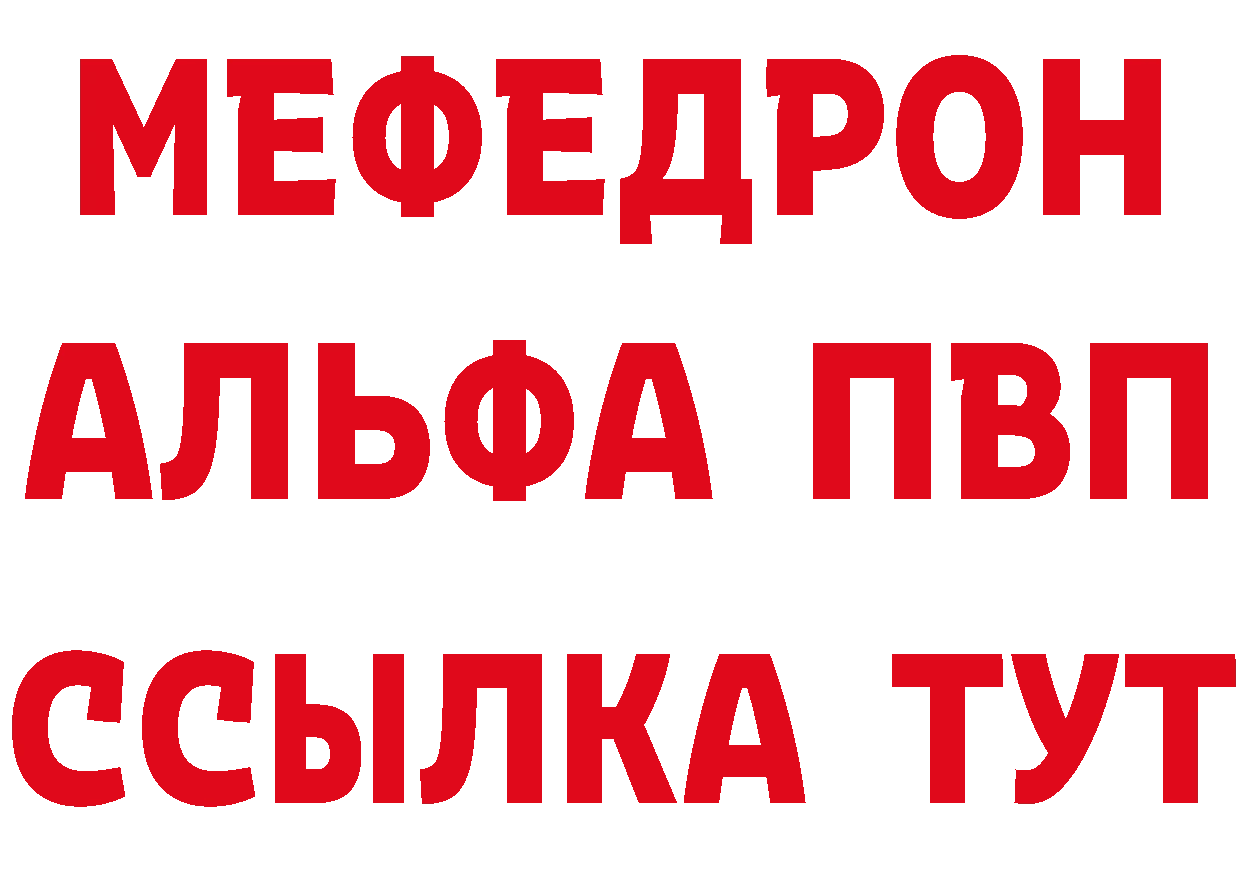 МЕФЕДРОН
АЛЬФА ПВП
ССЫЛКА ТУТ